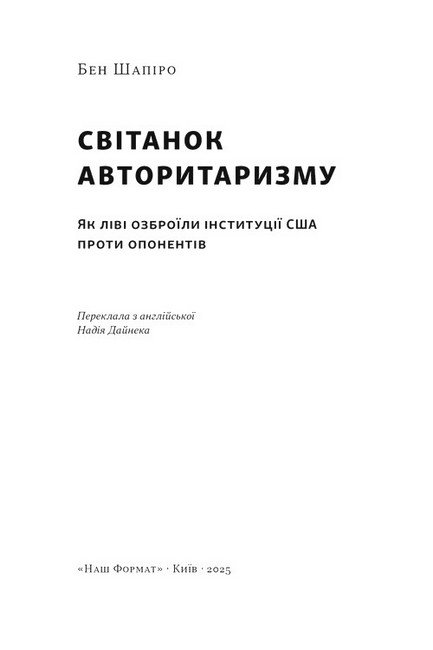 Бен Шапіро

СВІТАНОК АВТОРИТАРИЗМУ

Як ліві озброїли інституції США проти опонентів

Переклала з англійської
Надія Дайнека

«Наш Формат» · Київ · 2025